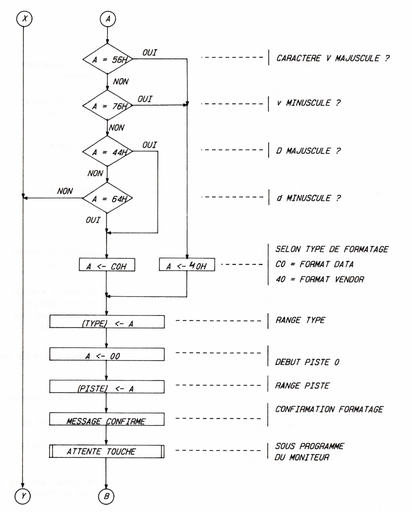 X

A

A = 56H

OUI

CARACTERE V MAJUSCULE ?

NON

A = 76H

OUI

v MINUSCULE ?

NON

A = 44H

OUI

D MAJUSCULE ?

NON

NON

A = 64H

d MINUSCULE ?

OUI

A <- C0H

A <- 40H

SELON TYPE DE FORMATAGE

C0 = FORMAT DATA

40 = FORMAT VENDOR

(TYPE) <- A

RANGE TYPE

A <- 00

DEBUT PISTE 0

(PISTE) <- A

RANGE PISTE

MESSAGE CONFIRME

CONFIRMATION FORMATAGE

ATTENTE TOUCHE

SOUS PROGRAMME DU MONITEUR

Y

B